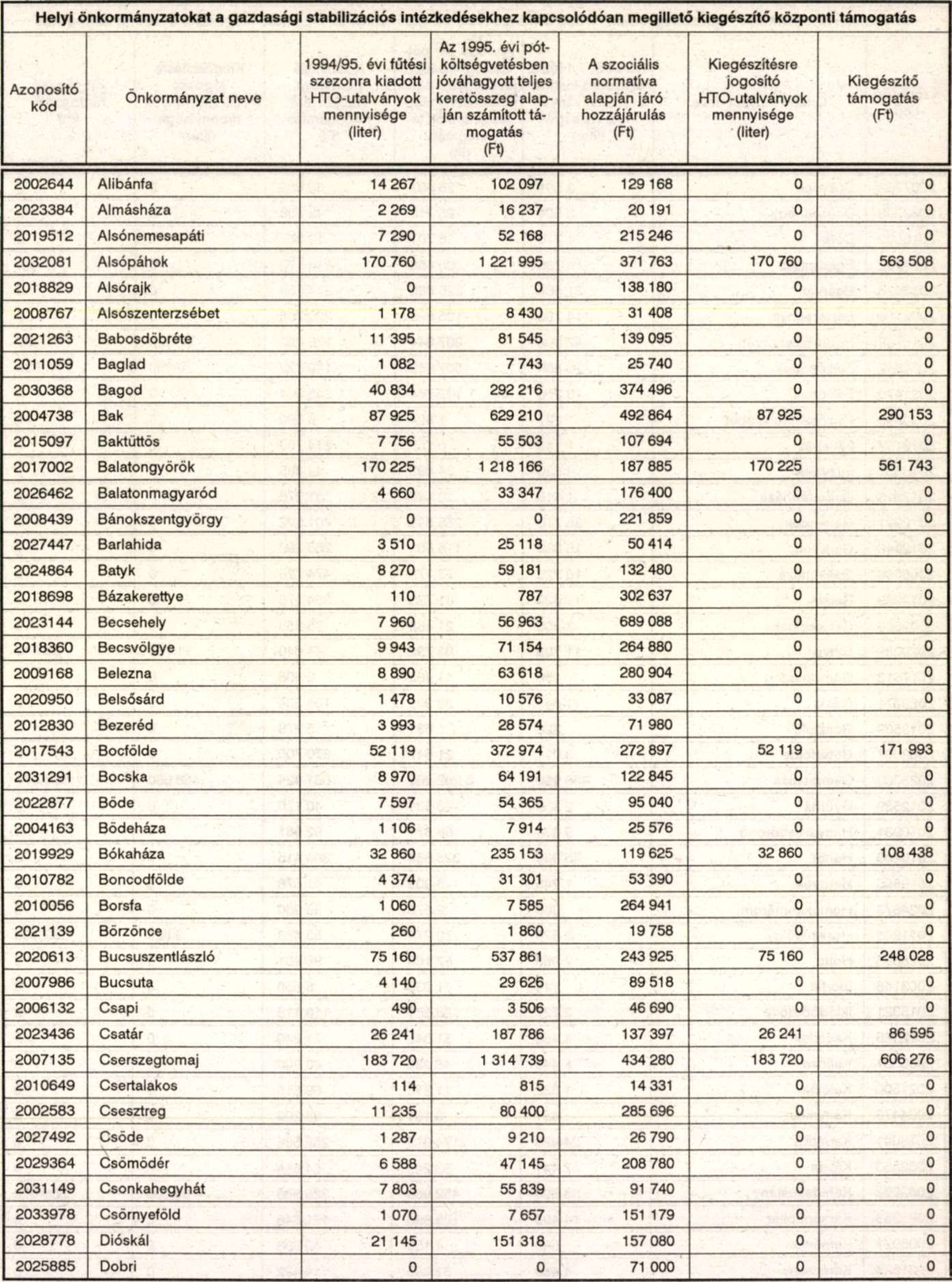 Helyi önkormányzatokat a gazdasági stabilizációs intézkedésekhez kapcsolódóan megillető kiegészítő központi támogatás

| Azonosító kód | Önkormányzat neve | 1994/95. évi fűtési szezonra kiadott HTO-utalványok mennyisége (liter) | Az 1995. évi pótköltségvetésben jóváhagyott teljes keretösszeg alapján számított támogatás (Ft) | A szociális normatíva alapján járó hozzájárulás (Ft) | Kiegészítésre jogosító HTO-utalványok mennyisége (liter) | Kiegészítő támogatás (Ft) |
|---|---|---|---|---|---|---|
| 2002644 | Alibánfa | 14 267 | 102 097 | 129 168 | 0 | 0 |
| 2023384 | Almásháza | 2 269 | 16 237 | 20 191 | 0 | 0 |
| 2019512 | Alsónemesapáti | 7 290 | 52 168 | 215 246 | 0 | 0 |
| 2032081 | Alsópáhok | 170 760 | 1 221 995 | 371 763 | 170 760 | 563 508 |
| 2018829 | Alsórajk | 0 | 0 | 138 180 | 0 | 0 |
| 2008767 | Alsószenterzsébet | 1 178 | 8 430 | 31 408 | 0 | 0 |
| 2021263 | Babosdöbréte | 11 395 | 81 545 | 139 095 | 0 | 0 |
| 2011059 | Baglad | 1 082 | 7 743 | 25 740 | 0 | 0 |
| 2030368 | Bagod | 40 834 | 292 216 | 374 496 | 0 | 0 |
| 2004738 | Bak | 87 925 | 629 210 | 492 864 | 87 925 | 290 153 |
| 2015097 | Baktüttös | 7 756 | 55 503 | 107 694 | 0 | 0 |
| 2017002 | Balatongyörök | 170 225 | 1 218 166 | 187 885 | 170 225 | 561 743 |
| 2026462 | Balatonmagyaród | 4 660 | 33 347 | 176 400 | 0 | 0 |
| 2008439 | Bánokszentgyörgy | 0 | 0 | 221 859 | 0 | 0 |
| 2027447 | Barlahida | 3 510 | 25 118 | 50 414 | 0 | 0 |
| 2024864 | Batyk | 8 270 | 59 181 | 132 480 | 0 | 0 |
| 2018698 | Bázakerettye | 110 | 787 | 302 637 | 0 | 0 |
| 2023144 | Becsehely | 7 960 | 56 963 | 689 088 | 0 | 0 |
| 2018360 | Becsvölgye | 9 943 | 71 154 | 264 880 | 0 | 0 |
| 2009168 | Belezna | 8 890 | 63 618 | 280 904 | 0 | 0 |
| 2020950 | Belsősárd | 1 478 | 10 576 | 33 087 | 0 | 0 |
| 2012830 | Bezeréd | 3 993 | 28 574 | 71 980 | 0 | 0 |
| 2017543 | Bocfölde | 52 119 | 372 974 | 272 897 | 52 119 | 171 993 |
| 2031291 | Bocska | 8 970 | 64 191 | 122 845 | 0 | 0 |
| 2022877 | Böde | 7 597 | 54 365 | 95 040 | 0 | 0 |
| 2004163 | Bödeháza | 1 106 | 7 914 | 25 576 | 0 | 0 |
| 2019929 | Bókaháza | 32 860 | 235 153 | 119 625 | 32 860 | 108 438 |
| 2010782 | Boncodfölde | 4 374 | 31 301 | 53 390 | 0 | 0 |
| 2010056 | Borsfa | 1 060 | 7 585 | 264 941 | 0 | 0 |
| 2021139 | Börzönce | 260 | 1 860 | 19 758 | 0 | 0 |
| 2020613 | Bucsuszentlászló | 75 160 | 537 861 | 243 925 | 75 160 | 248 028 |
| 2007986 | Bucsuta | 4 140 | 29 626 | 89 518 | 0 | 0 |
| 2006132 | Csapi | 490 | 3 506 | 46 690 | 0 | 0 |
| 2023436 | Csatár | 26 241 | 187 786 | 137 397 | 26 241 | 86 595 |
| 2007135 | Cserszegtomaj | 183 720 | 1 314 739 | 434 280 | 183 720 | 606 276 |
| 2010649 | Csertalakos | 114 | 815 | 14 331 | 0 | 0 |
| 2002583 | Csesztreg | 11 235 | 80 400 | 285 696 | 0 | 0 |
| 2027492 | Csöde | 1 287 | 9 210 | 26 790 | 0 | 0 |
| 2029364 | Csömödér | 6 588 | 47 145 | 208 780 | 0 | 0 |
| 2031149 | Csonkahegyhát | 7 803 | 55 839 | 91 740 | 0 | 0 |
| 2033978 | Csörnyeföld | 1 070 | 7 657 | 151 179 | 0 | 0 |
| 2028778 | Dióskál | 21 145 | 151 318 | 157 080 | 0 | 0 |
| 2025885 | Dobri | 0 | 0 | 71 000 | 0 | 0 |